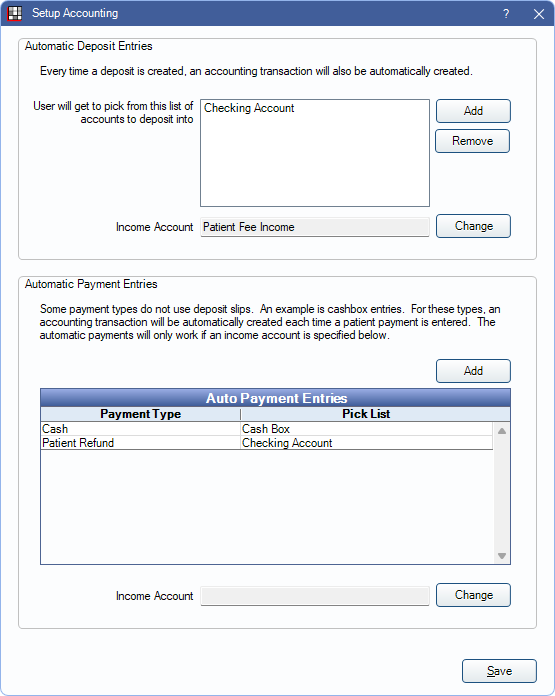 Setup Accounting

?

Automatic Deposit Entries

Every time a deposit is created, an accounting transaction will also be automatically created.

User will get to pick from this list of accounts to deposit into

Checking Account

Add

Remove

Income Account

Patient Fee Income

Change

Automatic Payment Entries

Some payment types do not use deposit slips. An example is cashbox entries. For these types, an accounting transaction will be automatically created each time a patient payment is entered. The automatic payments will only work if an income account is specified below.

Add

Auto Payment Entries

| Payment Type | Pick List |
|---|---|
| Cash | Cash Box |
| Patient Refund | Checking Account |

Income Account

Change

Save